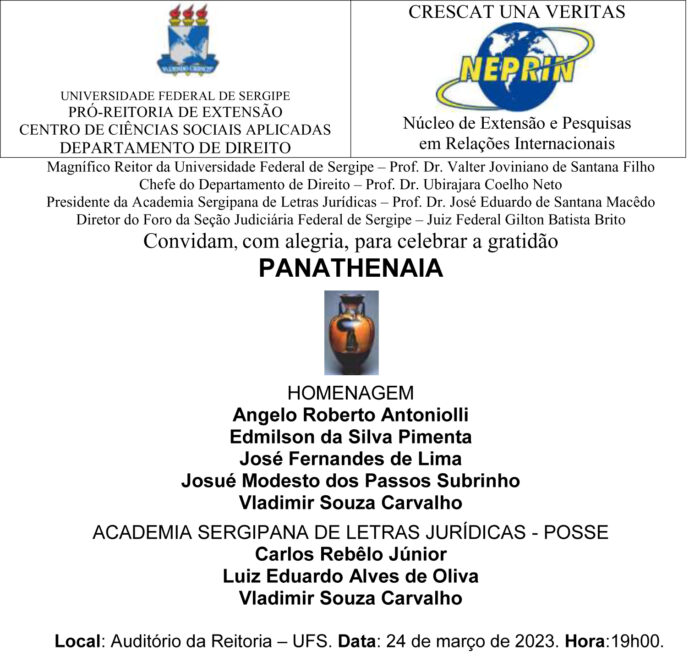 UNIVERSIDADE FEDERAL DE SERGIPE
PRÓ-REITORIA DE EXTENSÃO
CENTRO DE CIÊNCIAS SOCIAIS APLICADAS
DEPARTAMENTO DE DIREITO

CRESCAT UNA VERITAS
NEPRIN
Núcleo de Extensão e Pesquisas em Relações Internacionais

Magnífico Reitor da Universidade Federal de Sergipe – Prof. Dr. Valter Joviniano de Santana Filho
Chefe do Departamento de Direito – Prof. Dr. Ubirajara Coelho Neto
Presidente da Academia Sergipana de Letras Jurídicas – Prof. Dr. José Eduardo de Santana Macêdo
Diretor do Foro da Seção Judiciária Federal de Sergipe – Juiz Federal Gilton Batista Brito

Convidam, com alegria, para celebrar a gratidão
PANATHENAIA

HOMENAGEM
Angelo Roberto Antoniolli
Edmilson da Silva Pimenta
José Fernandes de Lima
Josué Modesto dos Passos Subrinho
Vladimir Souza Carvalho

ACADEMIA SERGIPANA DE LETRAS JURÍDICAS - POSSE
Carlos Rebêlo Júnior
Luiz Eduardo Alves de Oliva
Vladimir Souza Carvalho

Local: Auditório da Reitoria – UFS. Data: 24 de março de 2023. Hora:19h00.